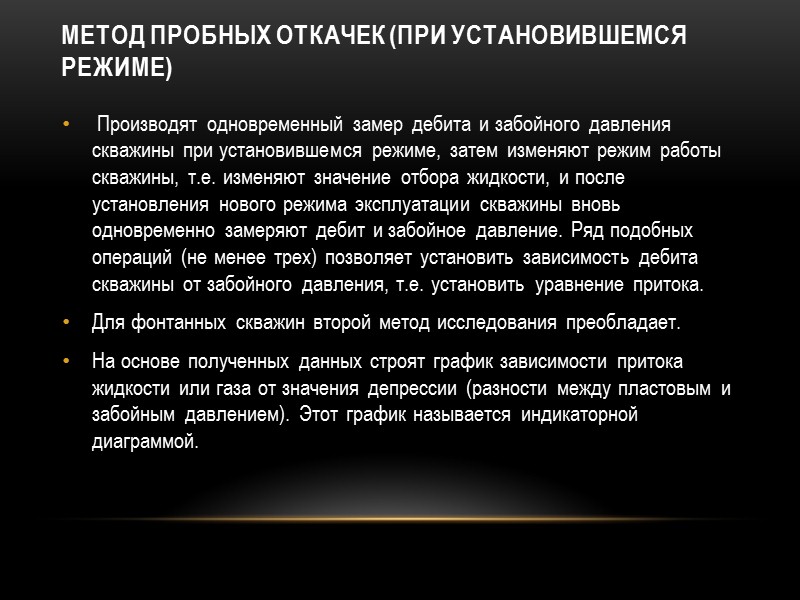 МЕТОД ПРОБНЫХ ОТКАЧЕК (ПРИ УСТАНОВИВШЕМСЯ РЕЖИМЕ)

• Производят одновременный замер дебита и забойного давления скважины при установившемся режиме, затем изменяют режим работы скважины, т.е. изменяют значение отбора жидкости, и после установления нового режима эксплуатации скважины вновь одновременно замеряют дебит и забойное давление. Ряд подобных операций (не менее трех) позволяет установить зависимость дебита скважины от забойного давления, т.е. установить уравнение притока.

• Для фонтанных скважин второй метод исследования преобладает.

• На основе полученных данных строят график зависимости притока жидкости или газа от значения депрессии (разности между пластовым и забойным давлением). Этот график называется индикаторной диаграммой.